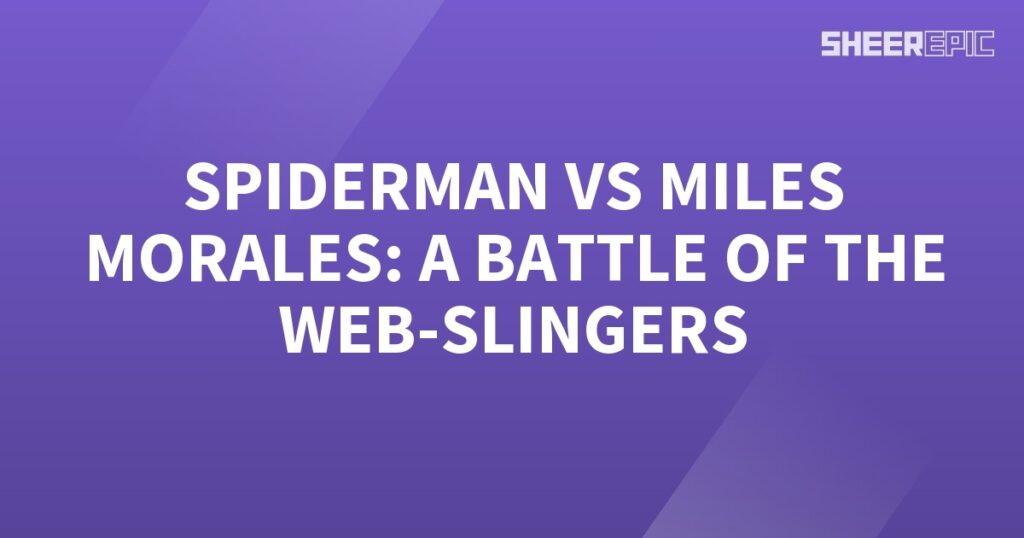 SHEEREPIC

SPIDERMAN VS MILES MORALES: A BATTLE OF THE WEB-SLINGERS